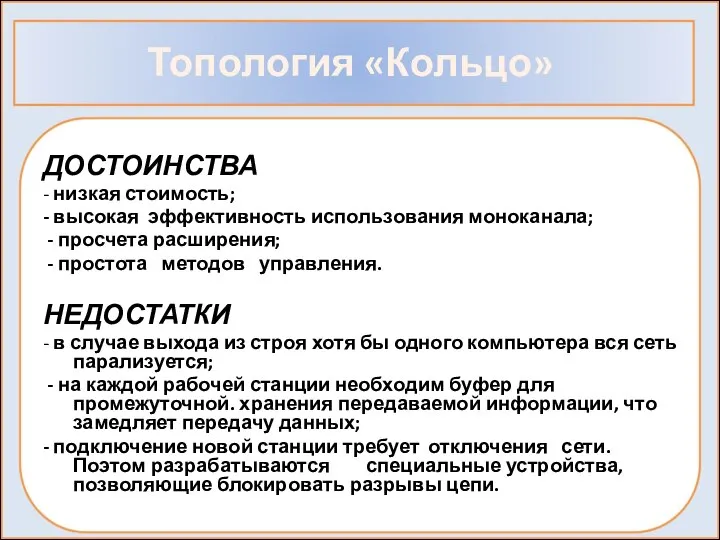 Топология «Кольцо»

ДОСТОИНСТВА
- низкая стоимость;
- высокая эффективность использования моноканала;
- просчета расширения;
- простота методов управления.

НЕДОСТАТКИ
- в случае выхода из строя хотя бы одного компьютера вся сеть парализуется;
- на каждой рабочей станции необходим буфер для промежуточной. хранения передаваемой информации, что замедляет передачу данных;
- подключение новой станции требует отключения сети. Поэтом разрабатываются специальные устройства, позволяющие блокировать разрывы цепи.